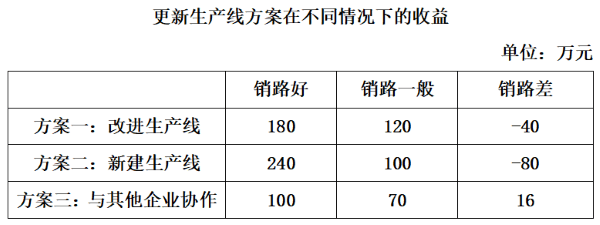 更新生产线方案在不同情况下的收益

单位：万元

| | 销路好 | 销路一般 | 销路差 |
|---|---|---|---|
| 方案一：改进生产线 | 180 | 120 | -40 |
| 方案二：新建生产线 | 240 | 100 | -80 |
| 方案三：与其他企业协作 | 100 | 70 | 16 |